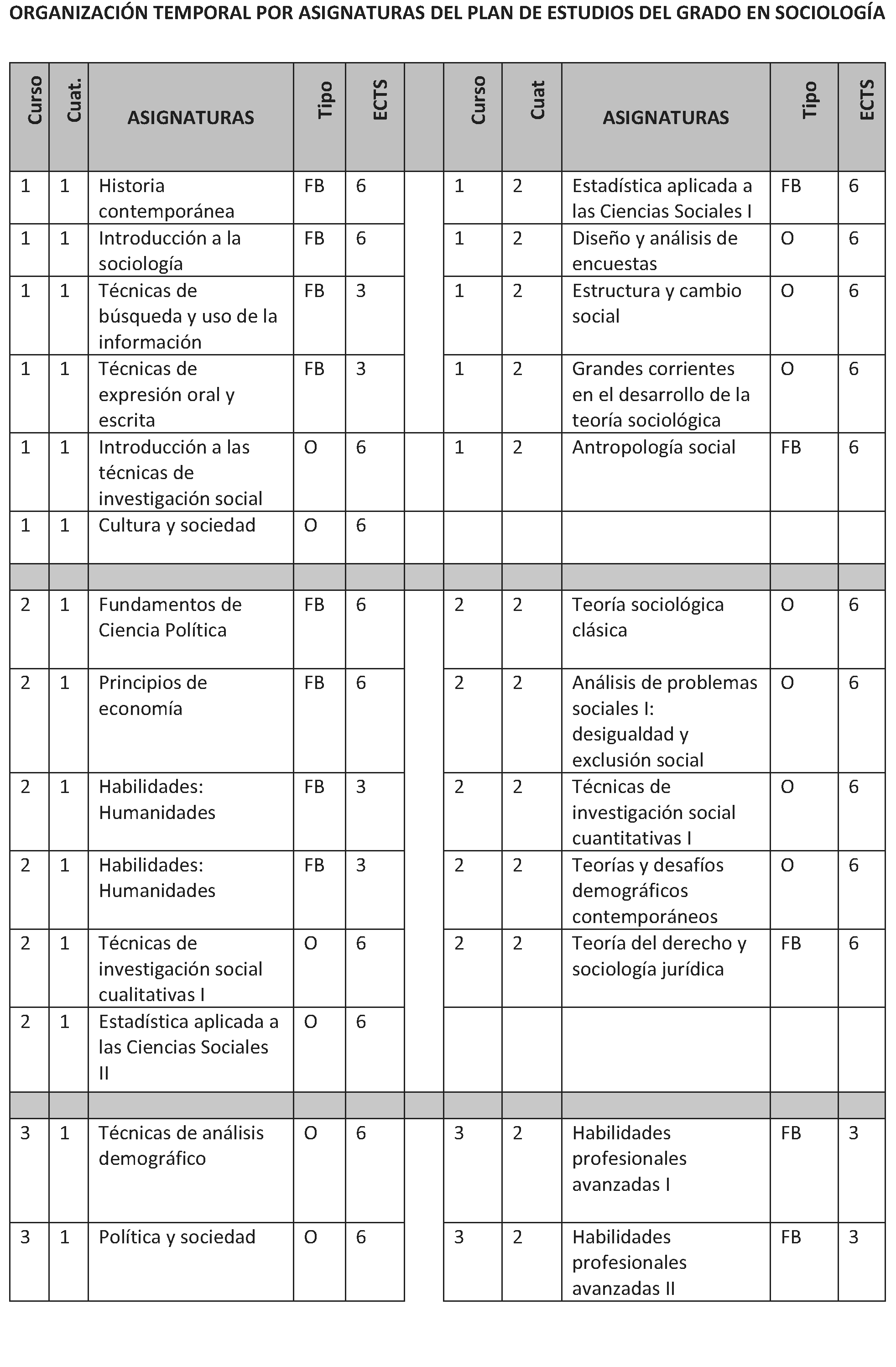 ORGANIZACIÓN TEMPORAL POR ASIGNATURAS DEL PLAN DE ESTUDIOS DEL GRADO EN SOCIOLOGÍA

| Curso | Cuat. | ASIGNATURAS | Tipo | ECTS | | Curso | Cuat | ASIGNATURAS | Tipo | ECTS |
|---|---|---|---|---|---|---|---|---|---|---|
| 1 | 1 | Historia contemporánea | FB | 6 | | 1 | 2 | Estadística aplicada a las Ciencias Sociales I | FB | 6 |
| 1 | 1 | Introducción a la sociología | FB | 6 | | 1 | 2 | Diseño y análisis de encuestas | O | 6 |
| 1 | 1 | Técnicas de búsqueda y uso de la información | FB | 3 | | 1 | 2 | Estructura y cambio social | O | 6 |
| 1 | 1 | Técnicas de expresión oral y escrita | FB | 3 | | 1 | 2 | Grandes corrientes en el desarrollo de la teoría sociológica | O | 6 |
| 1 | 1 | Introducción a las técnicas de investigación social | O | 6 | | 1 | 2 | Antropología social | FB | 6 |
| 1 | 1 | Cultura y sociedad | O | 6 | | | | | | |
| | | | | | | | | | | |
| 2 | 1 | Fundamentos de Ciencia Política | FB | 6 | | 2 | 2 | Teoría sociológica clásica | O | 6 |
| 2 | 1 | Principios de economía | FB | 6 | | 2 | 2 | Análisis de problemas sociales I: desigualdad y exclusión social | O | 6 |
| 2 | 1 | Habilidades: Humanidades | FB | 3 | | 2 | 2 | Técnicas de investigación social cuantitativas I | O | 6 |
| 2 | 1 | Habilidades: Humanidades | FB | 3 | | 2 | 2 | Teorías y desafíos demográficos contemporáneos | O | 6 |
| 2 | 1 | Técnicas de investigación social cualitativas I | O | 6 | | 2 | 2 | Teoría del derecho y sociología jurídica | FB | 6 |
| 2 | 1 | Estadística aplicada a las Ciencias Sociales II | O | 6 | | | | | | |
| | | | | | | | | | | |
| 3 | 1 | Técnicas de análisis demográfico | O | 6 | | 3 | 2 | Habilidades profesionales avanzadas I | FB | 3 |
| 3 | 1 | Política y sociedad | O | 6 | | 3 | 2 | Habilidades profesionales avanzadas II | FB | 3 |